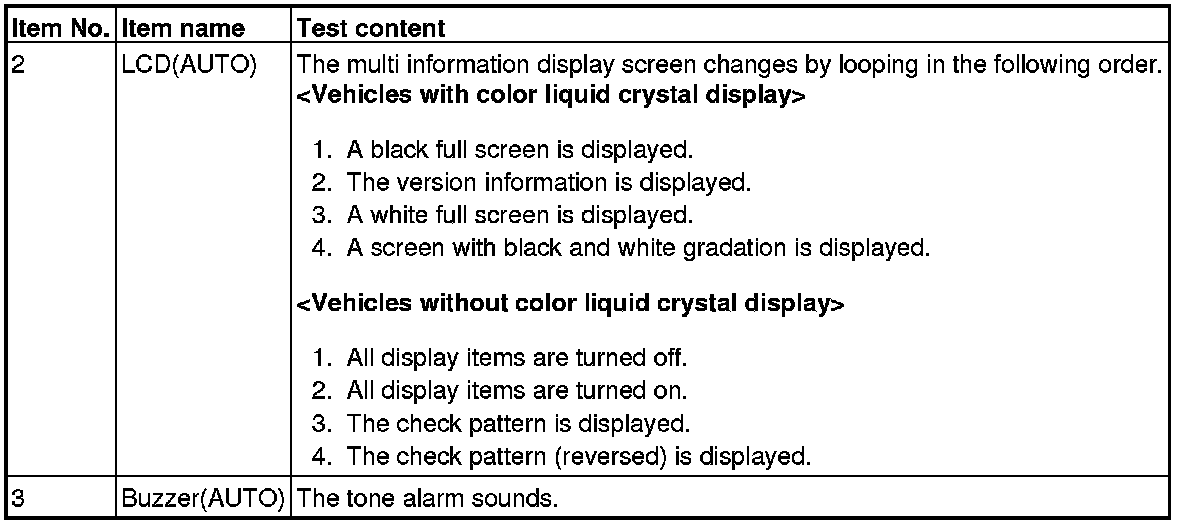 | Item No. | Item name | Test content |
|---|---|---|
| 2 | LCD(AUTO) | The multi information display screen changes by looping in the following order. <Vehicles with color liquid crystal display> 1. A black full screen is displayed. 2. The version information is displayed. 3. A white full screen is displayed. 4. A screen with black and white gradation is displayed. <Vehicles without color liquid crystal display> 1. All display items are turned off. 2. All display items are turned on. 3. The check pattern is displayed. 4. The check pattern (reversed) is displayed. |
| 3 | Buzzer(AUTO) | The tone alarm sounds. |